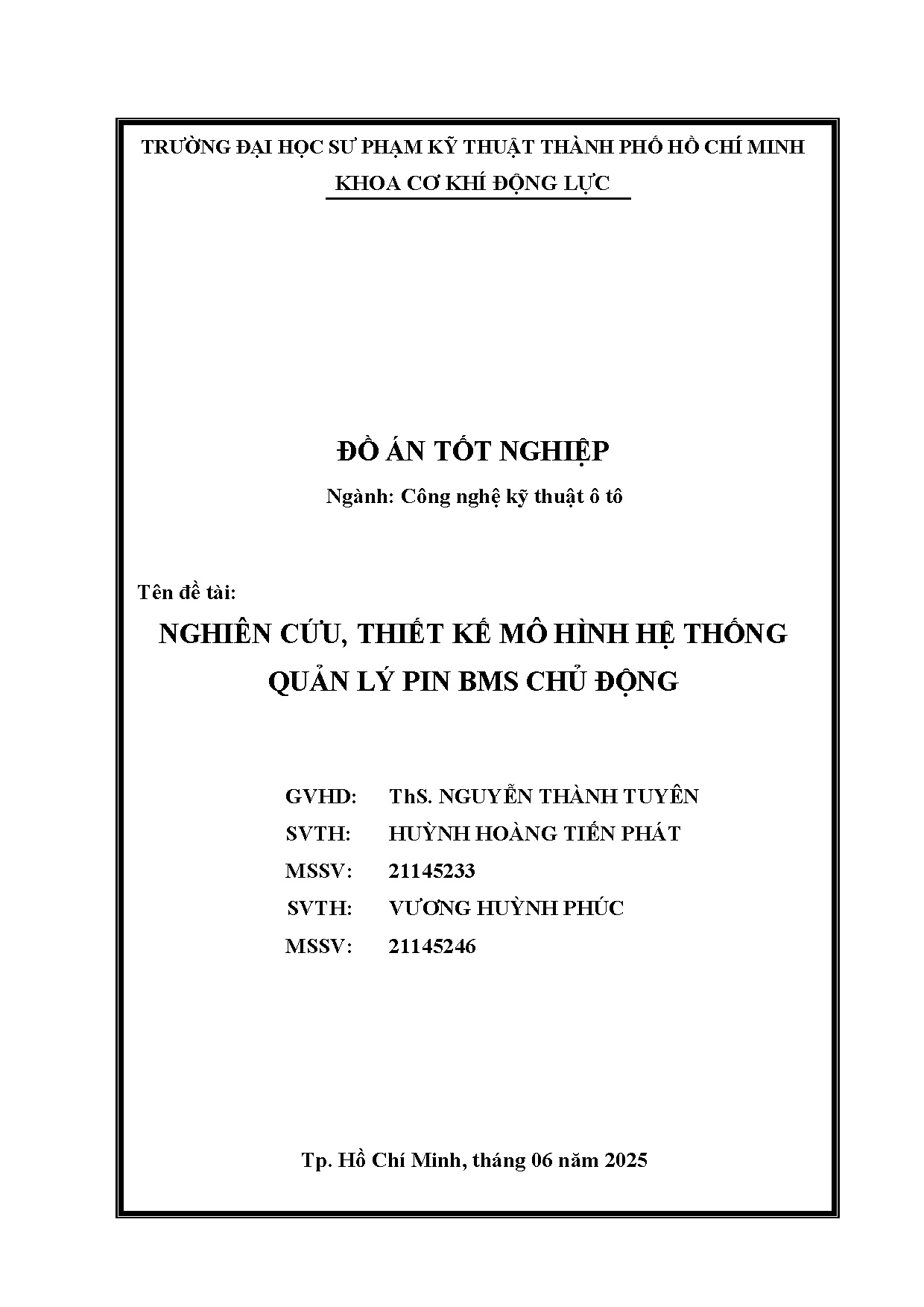 TRƯỜNG ĐẠI HỌC SƯ PHẠM KỸ THUẬT THÀNH PHỐ HỒ CHÍ MINH
KHOA CƠ KHÍ ĐỘNG LỰC

ĐỒ ÁN TỐT NGHIỆP

Ngành: Công nghệ kỹ thuật ô tô

Tên đề tài:

NGHIÊN CỨU, THIẾT KẾ MÔ HÌNH HỆ THỐNG QUẢN LÝ PIN BMS CHỦ ĐỘNG

GVHD: ThS. NGUYỄN THÀNH TUYÊN
SVTH: HUỲNH HOÀNG TIẾN PHÁT
MSSV: 21145233
SVTH: VƯƠNG HUỲNH PHÚC
MSSV: 21145246

Tp. Hồ Chí Minh, tháng 06 năm 2025